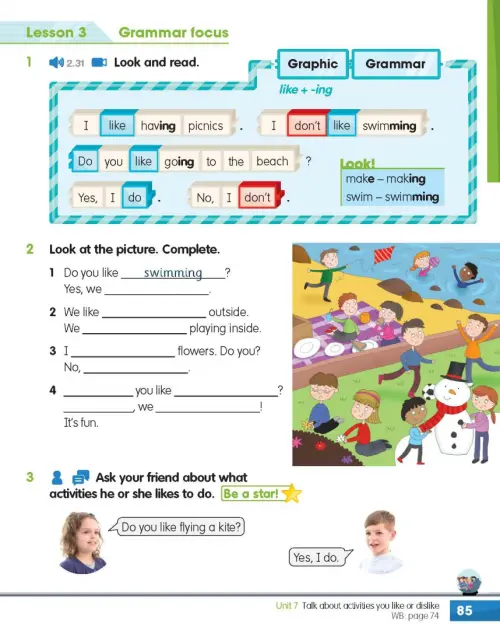 Lesson 3 Grammar focus

1 2.31 Look and read.

Graphic Grammar

like + -ing

I like having picnics. I don't like swimming.

Do you like going to the beach?

Yes, I do. No, I don't.

Look!
make – making
swim – swimming

2 Look at the picture. Complete.

1 Do you like swimming?
Yes, we ________.

2 We like ________ outside.
We ________ playing inside.

3 I ________ flowers. Do you?
No, ________.

4 ________ you like ________?
________, we ________!
It's fun.

3 Ask your friend about what activities he or she likes to do. Be a star!

Do you like flying a kite?

Yes, I do.

Unit 7 Talk about activities you like or dislike
WB: page 74
85